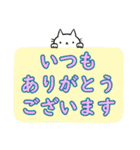 いつも
ありがとう
ございます